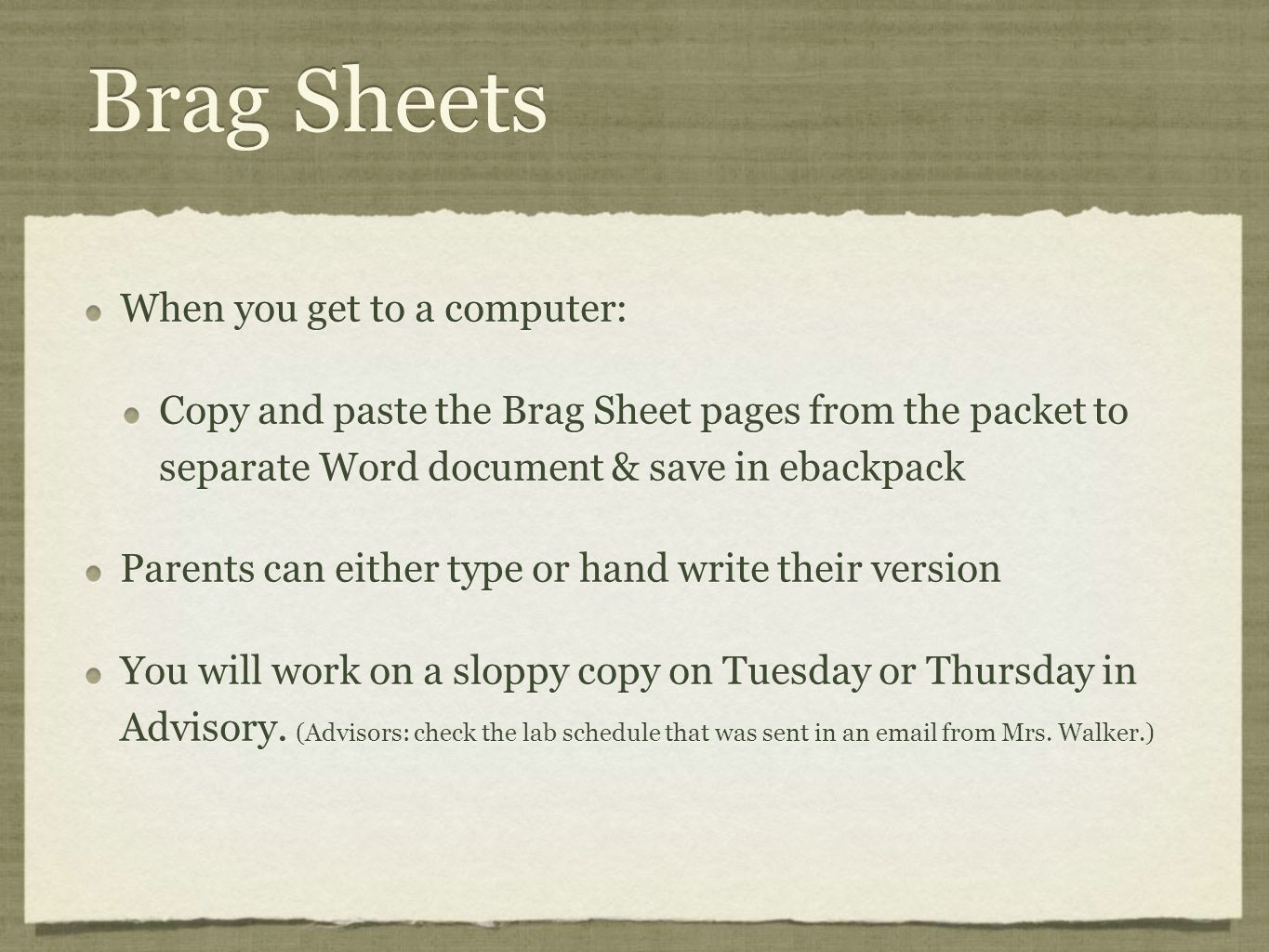 Brag Sheets

When you get to a computer:

Copy and paste the Brag Sheet pages from the packet to separate Word document & save in ebackpack

Parents can either type or hand write their version

You will work on a sloppy copy on Tuesday or Thursday in Advisory. (Advisors: check the lab schedule that was sent in an email from Mrs. Walker.)